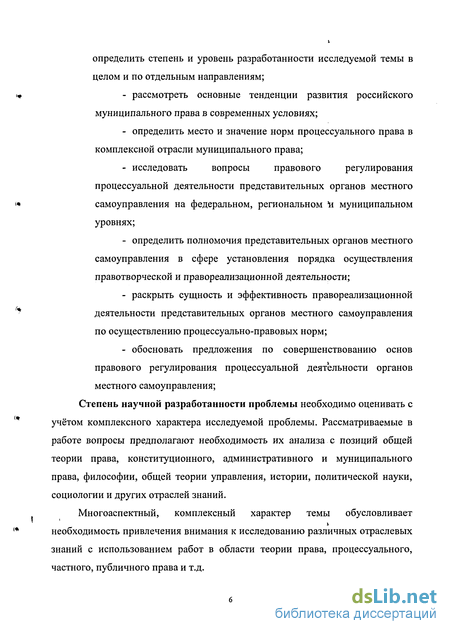 определить степень и уровень разработанности исследуемой темы в целом и по отдельным направлениям;

- рассмотреть основные тенденции развития российского муниципального права в современных условиях;

- определить место и значение норм процессуального права в комплексной отрасли муниципального права;

- исследовать вопросы правового регулирования процессуальной деятельности представительных органов местного самоуправления на федеральном, региональном и муниципальном уровнях;

- определить полномочия представительных органов местного самоуправления в сфере установления порядка осуществления правотворческой и правореализационной деятельности;

- раскрыть сущность и эффективность правореализационной деятельности представительных органов местного самоуправления по осуществлению процессуально-правовых норм;

- обосновать предложения по совершенствованию основ правового регулирования процессуальной деятельности органов местного самоуправления;

Степень научной разработанности проблемы необходимо оценивать с учётом комплексного характера исследуемой проблемы. Рассматриваемые в работе вопросы предполагают необходимость их анализа с позиций общей теории права, конституционного, административного и муниципального права, философии, общей теории управления, истории, политической науки, социологии и других отраслей знаний.

Многоаспектный, комплексный характер темы обусловливает необходимость привлечения внимания к исследованию различных отраслевых знаний с использованием работ в области теории права, процессуального, частного, публичного права и т.д.

6

dsLib.net
библиотека диссертаций